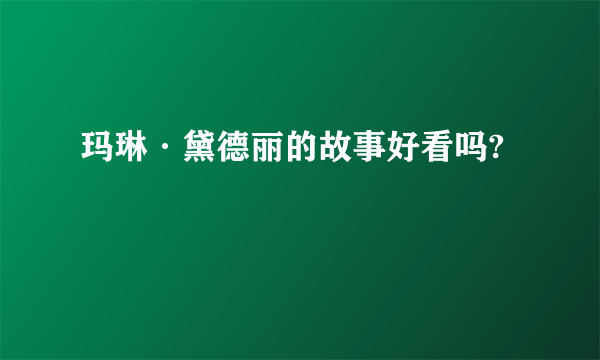 玛琳·黛德丽的故事好看吗?